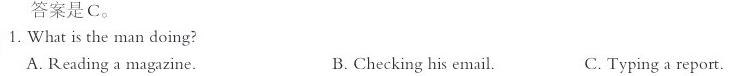 答案是C。
1. What is the man doing?
A. Reading a magazine.
B. Checking his email.
C. Typing a report.